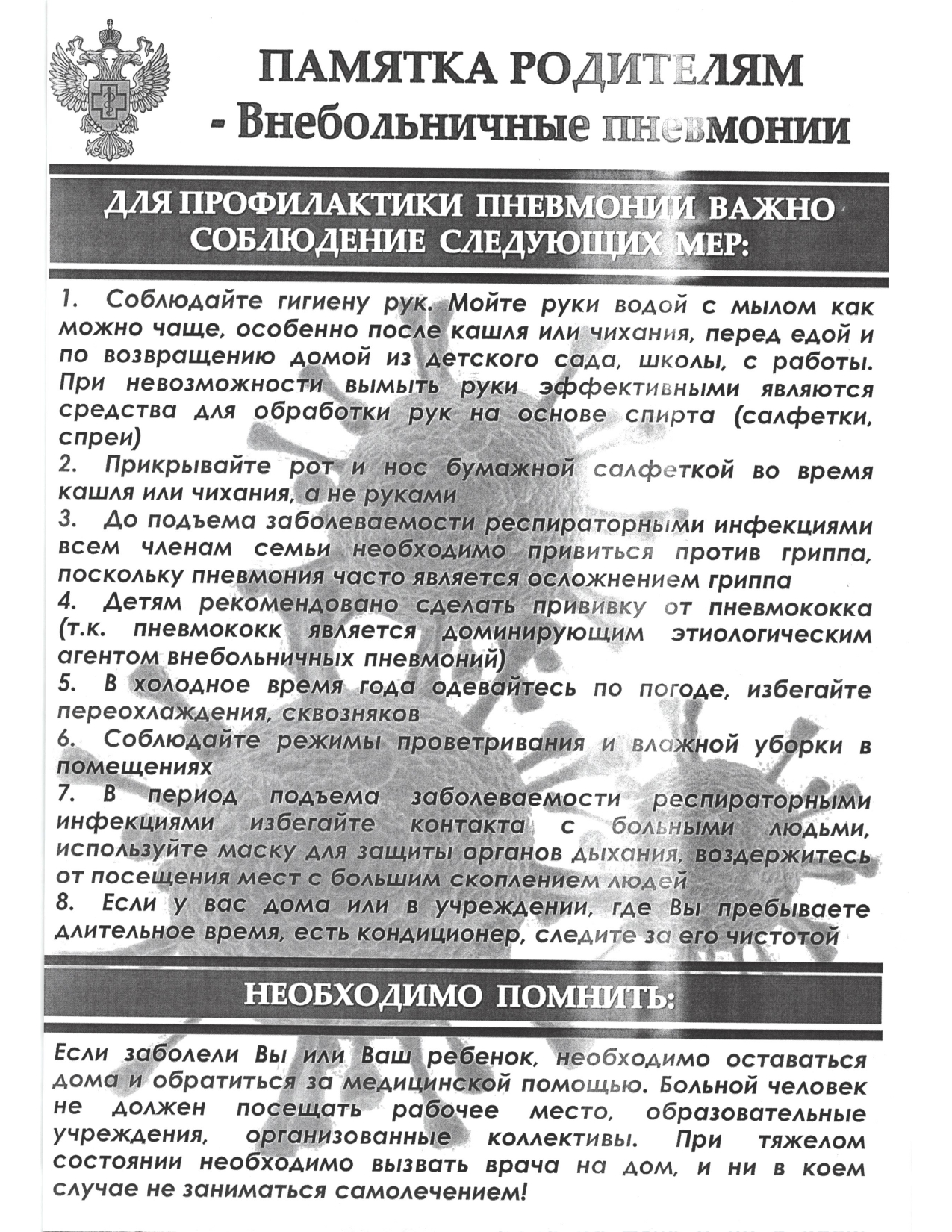 ПАМЯТКА РОДИТЕЛЯМ
- Внебольничные пневмонии

ДЛЯ ПРОФИЛАКТИКИ ПНЕВМОНИИ ВАЖНО СОБЛЮДЕНИЕ СЛЕДУЮЩИХ МЕР:

1. Соблюдайте гигиену рук. Мойте руки водой с мылом как можно чаще, особенно после кашля или чихания, перед едой и по возвращению домой из детского сада, школы, с работы. При невозможности вымыть руки эффективными являются средства для обработки рук на основе спирта (салфетки, спреи)
2. Прикрывайте рот и нос бумажной салфеткой во время кашля или чихания, а не руками
3. До подъема заболеваемости респираторными инфекциями всем членам семьи необходимо привиться против гриппа, поскольку пневмония часто является осложнением гриппа
4. Детям рекомендовано сделать прививку от пневмококка (т.к. пневмококк является доминирующим этиологическим агентом внебольничных пневмоний)
5. В холодное время года одевайтесь по погоде, избегайте переохлаждения, сквозняков
6. Соблюдайте режимы проветривания и влажной уборки в помещениях
7. В период подъема заболеваемости респираторными инфекциями избегайте контакта с больными людьми, используйте маску для защиты органов дыхания, воздержитесь от посещения мест с большим скоплением людей
8. Если у вас дома или в учреждении, где Вы пребываете длительное время, есть кондиционер, следите за его чистотой

НЕОБХОДИМО ПОМНИТЬ:

Если заболели Вы или Ваш ребенок, необходимо оставаться дома и обратиться за медицинской помощью. Больной человек не должен посещать рабочее место, образовательные учреждения, организованные коллективы. При тяжелом состоянии необходимо вызвать врача на дом, и ни в коем случае не заниматься самолечением!